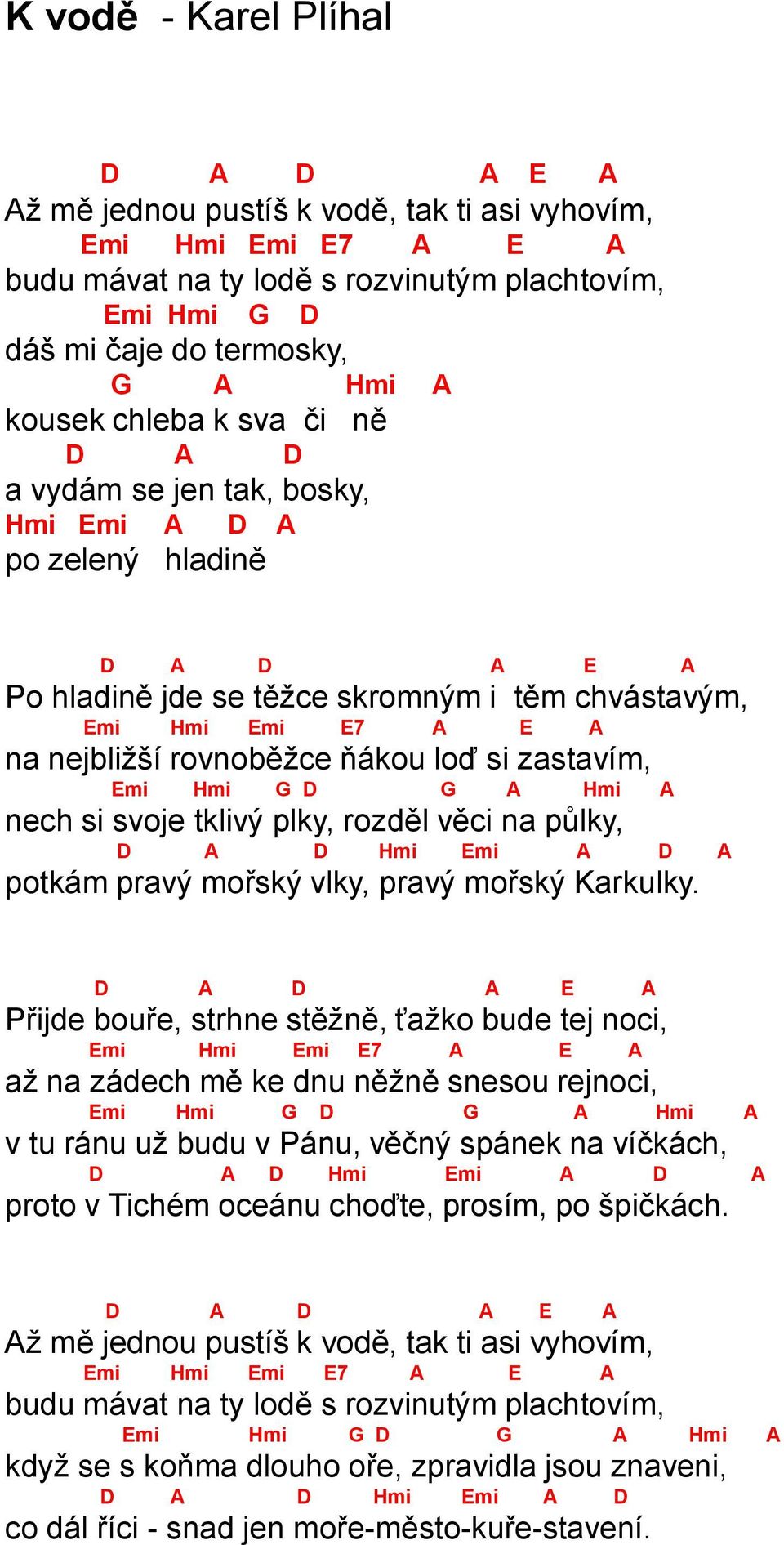 K vodě - Karel Plíhal

D A D A E A
Až mě jednou pustíš k vodě, tak ti asi vyhovím,
Emi Hmi Emi E7 A E A
budu mávat na ty lodě s rozvinutým plachtovím,
Emi Hmi G D
dáš mi čaje do termosky,
G A Hmi A
kousek chleba k sva či ně
D A D
a vydám se jen tak, bosky,
Hmi Emi A D A
po zelený hladině

D A D A E A
Po hladině jde se těžce skromným i těm chvástavým,
Emi Hmi Emi E7 A E A
na nejbližší rovnoběžce ňákou loď si zastavím,
Emi Hmi G D G A Hmi A
nech si svoje tklivý plky, rozděl věci na půlky,
D A D Hmi Emi A D A
potkám pravý mořský vlky, pravý mořský Karkulky.

D A D A E A
Přijde bouře, strhne stěžně, ťažko bude tej noci,
Emi Hmi Emi E7 A E A
až na zádech mě ke dnu něžně snesou rejnoci,
Emi Hmi G D G A Hmi A
v tu ránu už budu v Pánu, věčný spánek na víčkách,
D A D Hmi Emi A D A
proto v Tichém oceánu choďte, prosím, po špičkách.

D A D A E A
Až mě jednou pustíš k vodě, tak ti asi vyhovím,
Emi Hmi Emi E7 A E A
budu mávat na ty lodě s rozvinutým plachtovím,
Emi Hmi G D G A Hmi A
když se s koňma dlouho oře, zpravidla jsou znaveni,
D A D Hmi Emi A D
co dál říci - snad jen moře-město-kuře-stavení.